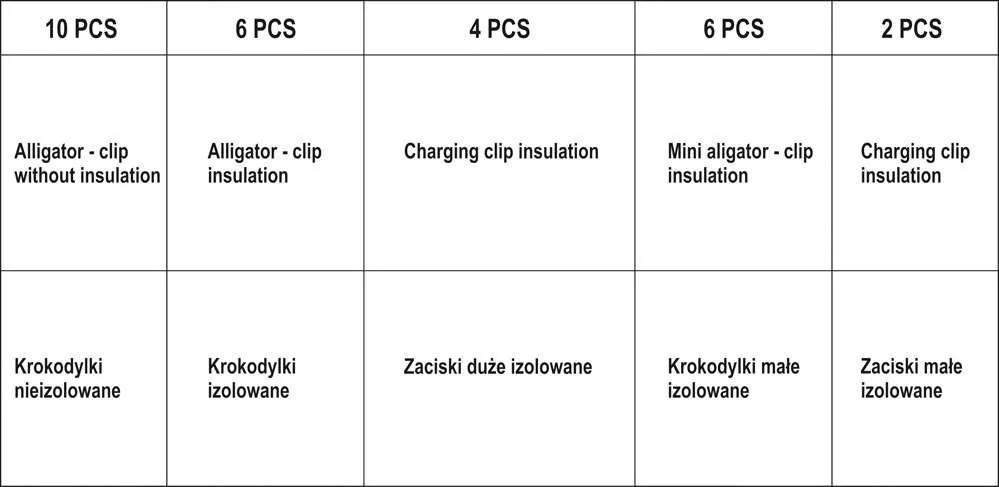 | 10 PCS | 6 PCS | 4 PCS | 6 PCS | 2 PCS |
|---|---|---|---|---|
| Alligator - clip without insulation | Alligator - clip insulation | Charging clip insulation | Mini aligator - clip insulation | Charging clip insulation |
| Krokodylki nieizolowane | Krokodylki izolowane | Zaciski duże izolowane | Krokodylki małe izolowane | Zaciski małe izolowane |